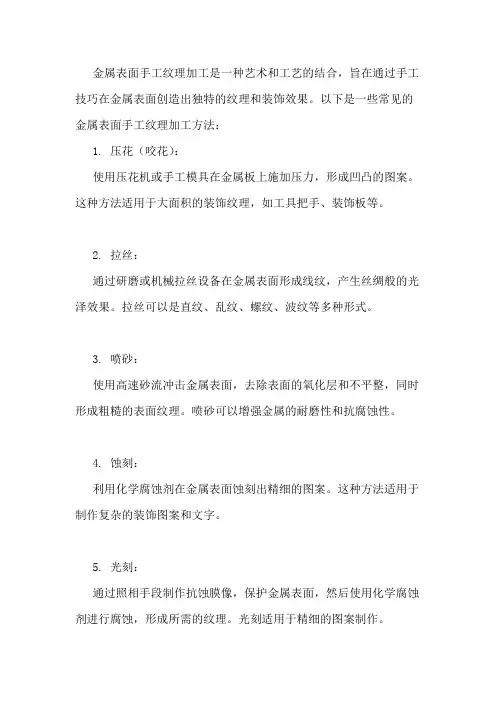 金属表面手工纹理加工是一种艺术和工艺的结合，旨在通过手工技巧在金属表面创造出独特的纹理和装饰效果。以下是一些常见的金属表面手工纹理加工方法：

1. 压花（咬花）：

使用压花机或手工模具在金属板上施加压力，形成凹凸的图案。这种方法适用于大面积的装饰纹理，如工具把手、装饰板等。

2. 拉丝：

通过研磨或机械拉丝设备在金属表面形成线纹，产生丝绸般的光泽效果。拉丝可以是直纹、乱纹、螺纹、波纹等多种形式。

3. 喷砂：

使用高速砂流冲击金属表面，去除表面的氧化层和不平整，同时形成粗糙的表面纹理。喷砂可以增强金属的耐磨性和抗腐蚀性。

4. 蚀刻：

利用化学腐蚀剂在金属表面蚀刻出精细的图案。这种方法适用于制作复杂的装饰图案和文字。

5. 光刻：

通过照相手段制作抗蚀膜像，保护金属表面，然后使用化学腐蚀剂进行腐蚀，形成所需的纹理。光刻适用于精细的图案制作。